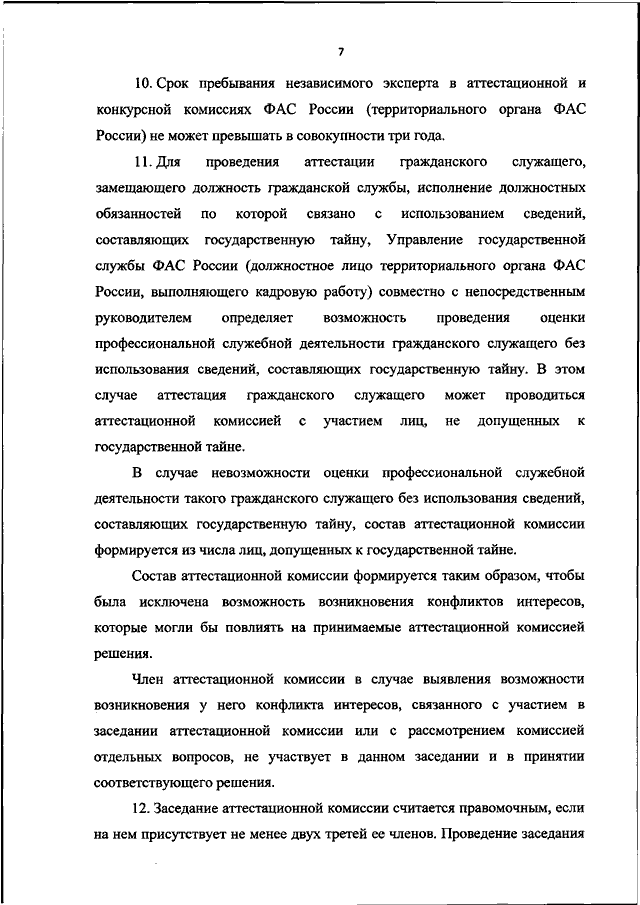 7

10. Срок пребывания независимого эксперта в аттестационной и конкурсной комиссиях ФАС России (территориального органа ФАС России) не может превышать в совокупности три года.

11. Для проведения аттестации гражданского служащего, замещающего должность гражданской службы, исполнение должностных обязанностей по которой связано с использованием сведений, составляющих государственную тайну, Управление государственной службы ФАС России (должностное лицо территориального органа ФАС России, выполняющего кадровую работу) совместно с непосредственным руководителем определяет возможность проведения оценки профессиональной служебной деятельности гражданского служащего без использования сведений, составляющих государственную тайну. В этом случае аттестация гражданского служащего может проводиться аттестационной комиссией с участием лиц, не допущенных к государственной тайне.

В случае невозможности оценки профессиональной служебной деятельности такого гражданского служащего без использования сведений, составляющих государственную тайну, состав аттестационной комиссии формируется из числа лиц, допущенных к государственной тайне.

Состав аттестационной комиссии формируется таким образом, чтобы была исключена возможность возникновения конфликтов интересов, которые могли бы повлиять на принимаемые аттестационной комиссией решения.

Член аттестационной комиссии в случае выявления возможности возникновения у него конфликта интересов, связанного с участием в заседании аттестационной комиссии или с рассмотрением комиссией отдельных вопросов, не участвует в данном заседании и в принятии соответствующего решения.

12. Заседание аттестационной комиссии считается правомочным, если на нем присутствует не менее двух третей ее членов. Проведение заседания